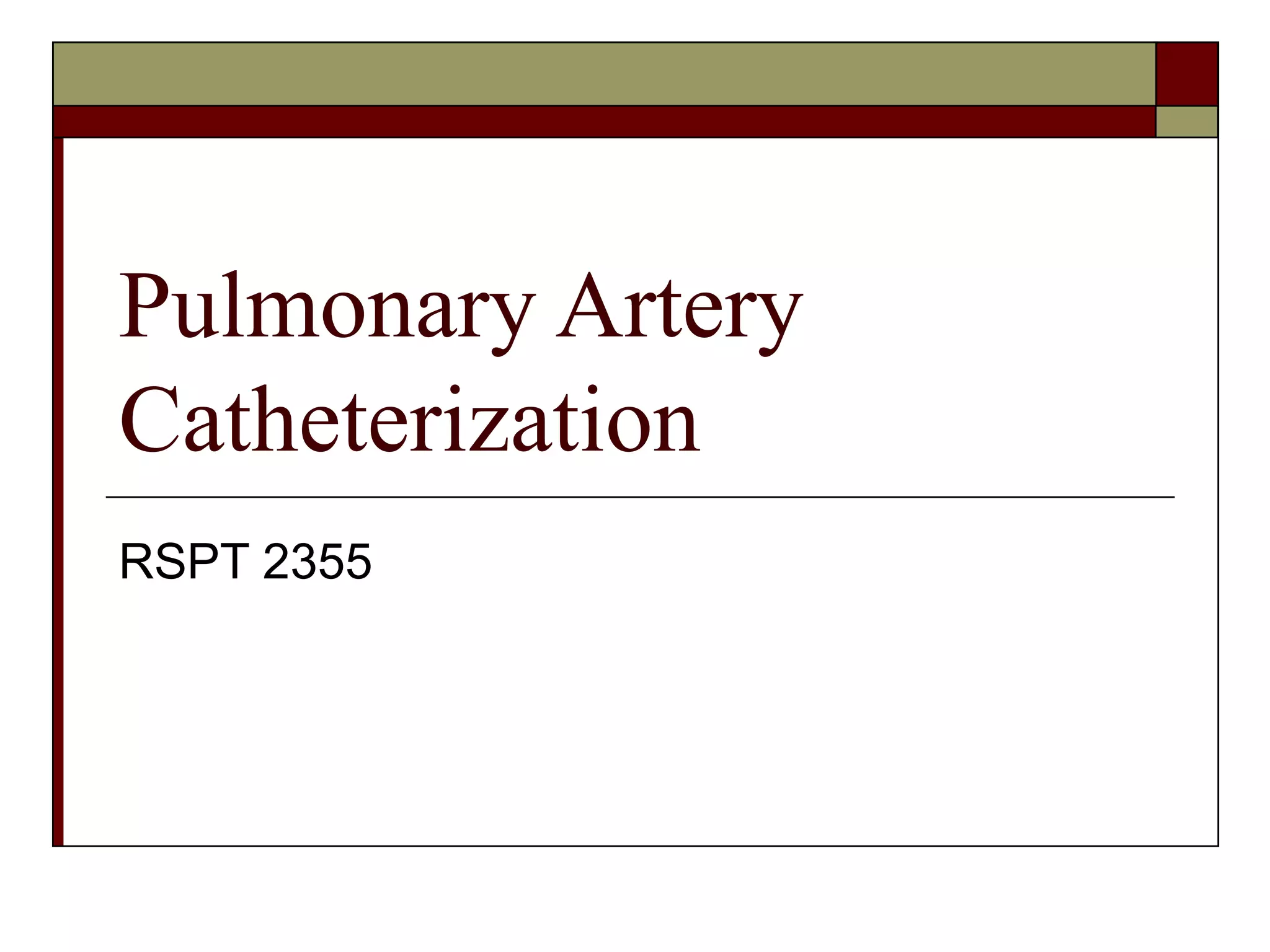 Pulmonary Artery Catheterization

RSPT 2355